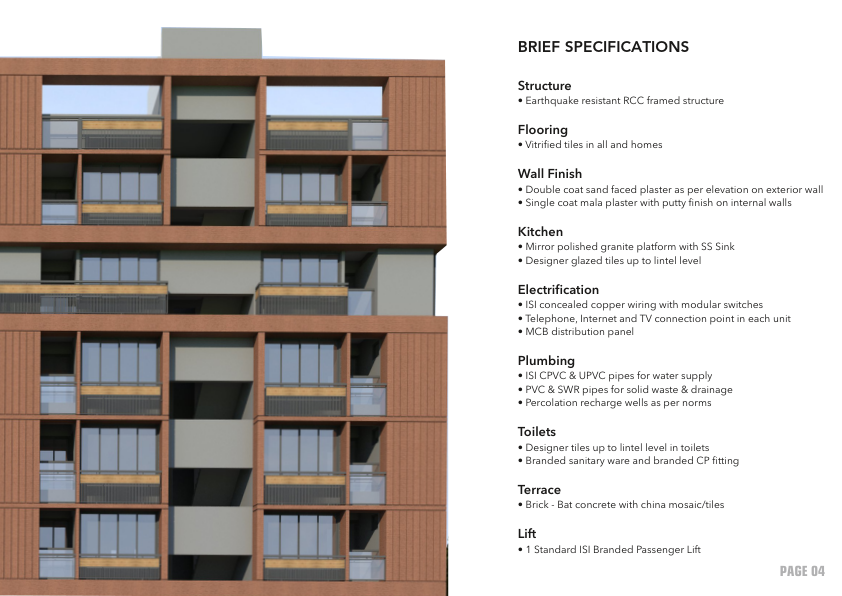 BRIEF SPECIFICATIONS

Structure
• Earthquake resistant RCC framed structure

Flooring
• Vitrified tiles in all and homes

Wall Finish
• Double coat sand faced plaster as per elevation on exterior wall
• Single coat mala plaster with putty finish on internal walls

Kitchen
• Mirror polished granite platform with SS Sink
• Designer glazed tiles up to lintel level

Electrification
• ISI concealed copper wiring with modular switches
• Telephone, Internet and TV connection point in each unit
• MCB distribution panel

Plumbing
• ISI CPVC & UPVC pipes for water supply
• PVC & SWR pipes for solid waste & drainage
• Percolation recharge wells as per norms

Toilets
• Designer tiles up to lintel level in toilets
• Branded sanitary ware and branded CP fitting

Terrace
• Brick - Bat concrete with china mosaic/tiles

Lift
• 1 Standard ISI Branded Passenger Lift

PAGE 04